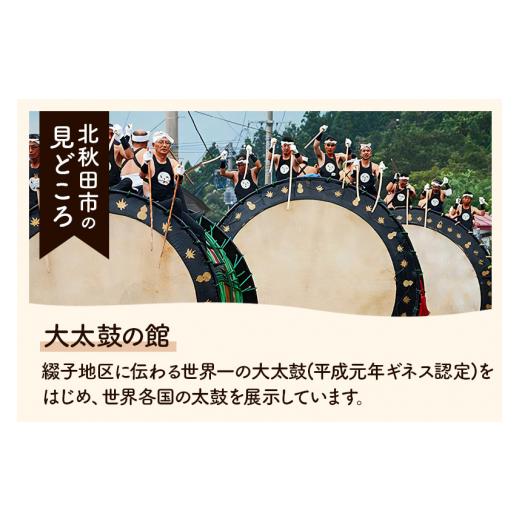 北秋田市の見どころ

大太鼓の館

綴子地区に伝わる世界一の大太鼓(平成元年ギネス認定)をはじめ、世界各国の太鼓を展示しています。